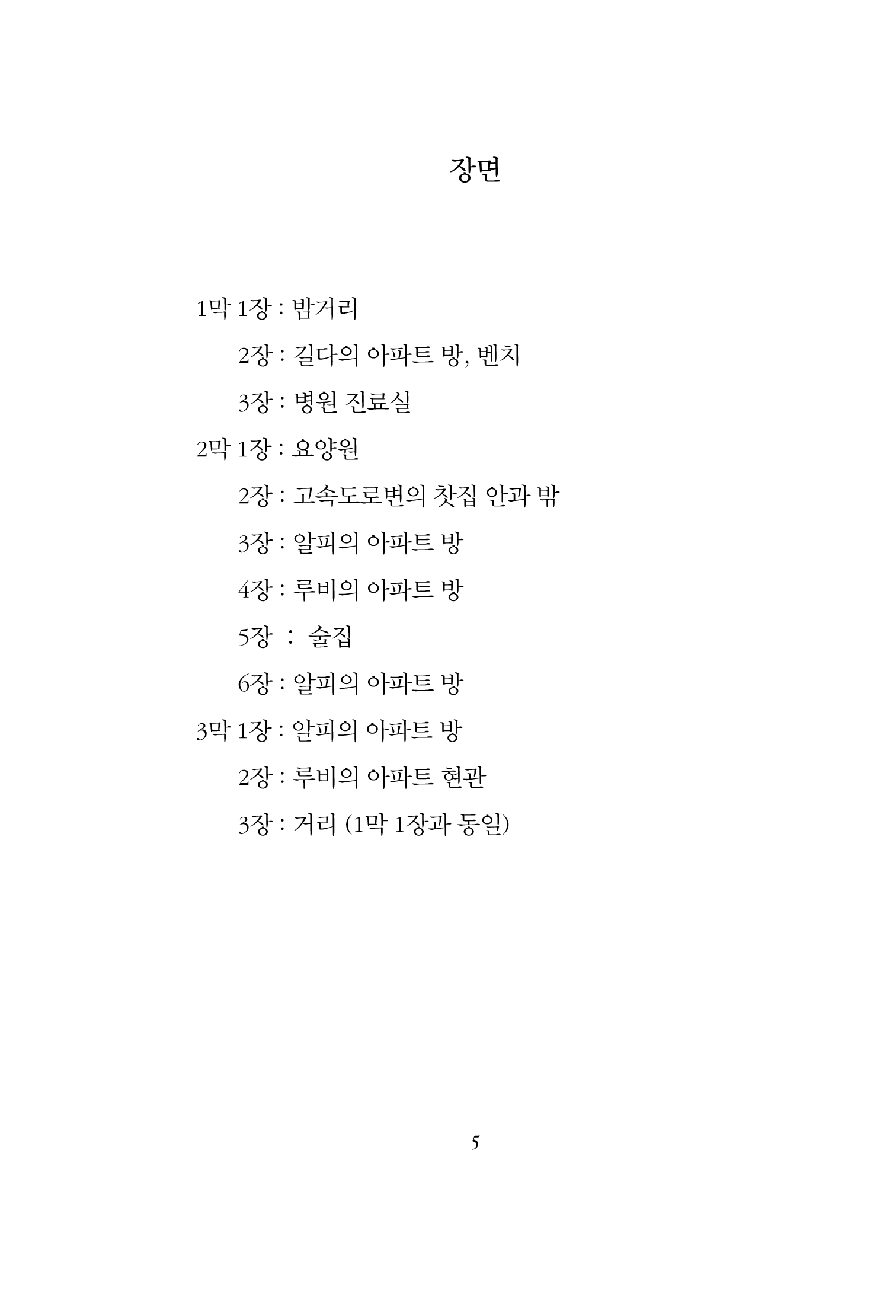 장면

1막 1장 : 밤거리

2장 : 길다의 아파트 방, 벤치

3장 : 병원 진료실

2막 1장 : 요양원

2장 : 고속도로변의 찻집 안과 밖

3장 : 알피의 아파트 방

4장 : 루비의 아파트 방

5장 : 술집

6장 : 알피의 아파트 방

3막 1장 : 알피의 아파트 방

2장 : 루비의 아파트 현관

3장 : 거리 (1막 1장과 동일)

5